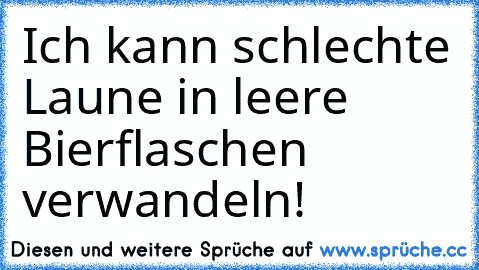 Ich kann schlechte Laune in leere Bierflaschen verwandeln!

Diesen und weitere Sprüche auf www.sprüche.cc